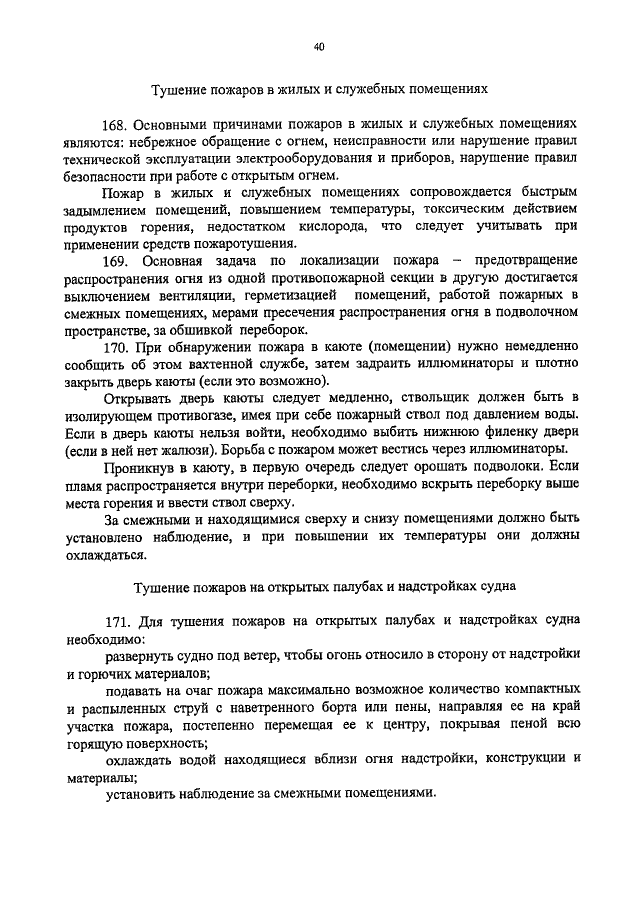 40

Тушение пожаров в жилых и служебных помещениях

168. Основными причинами пожаров в жилых и служебных помещениях являются: небрежное обращение с огнем, неисправности или нарушение правил технической эксплуатации электрооборудования и приборов, нарушение правил безопасности при работе с открытым огнем.

Пожар в жилых и служебных помещениях сопровождается быстрым задымлением помещений, повышением температуры, токсическим действием продуктов горения, недостатком кислорода, что следует учитывать при применении средств пожаротушения.

169. Основная задача по локализации пожара – предотвращение распространения огня из одной противопожарной секции в другую достигается выключением вентиляции, герметизацией помещений, работой пожарных в смежных помещениях, мерами пресечения распространения огня в подволочном пространстве, за обшивкой переборок.

170. При обнаружении пожара в каюте (помещении) нужно немедленно сообщить об этом вахтенной службе, затем задраить иллюминаторы и плотно закрыть дверь каюты (если это возможно).

Открывать дверь каюты следует медленно, ствольщик должен быть в изолирующем противогазе, имея при себе пожарный ствол под давлением воды. Если в дверь каюты нельзя войти, необходимо выбить нижнюю филенку двери (если в ней нет жалюзи). Борьба с пожаром может вестись через иллюминаторы.

Проникнув в каюту, в первую очередь следует орошать подволоки. Если пламя распространяется внутри переборки, необходимо вскрыть переборку выше места горения и ввести ствол сверху.

За смежными и находящимися сверху и снизу помещениями должно быть установлено наблюдение, и при повышении их температуры они должны охлаждаться.

Тушение пожаров на открытых палубах и надстройках судна

171. Для тушения пожаров на открытых палубах и надстройках судна необходимо:

развернуть судно под ветер, чтобы огонь относило в сторону от надстройки и горючих материалов;

подавать на очаг пожара максимально возможное количество компактных и распыленных струй с наветренного борта или пены, направляя ее на край участка пожара, постепенно перемещая ее к центру, покрывая пеной всю горящую поверхность;

охлаждать водой находящиеся вблизи огня надстройки, конструкции и материалы;

установить наблюдение за смежными помещениями.